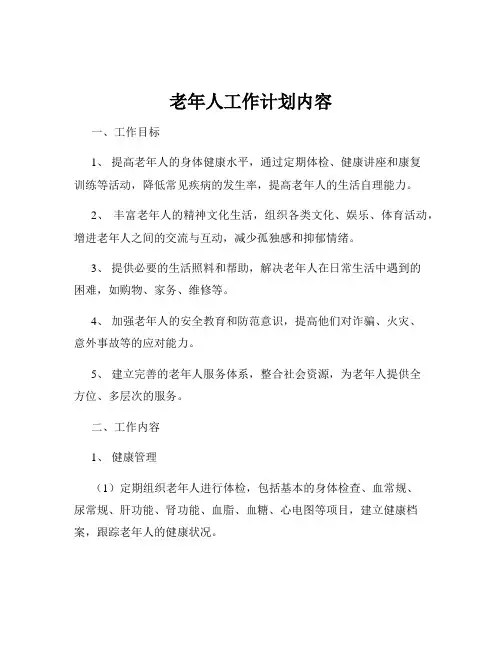 老年人工作计划内容

一、工作目标

1、 提高老年人的身体健康水平，通过定期体检、健康讲座和康复训练等活动，降低常见疾病的发生率，提高老年人的生活自理能力。

2、 丰富老年人的精神文化生活，组织各类文化、娱乐、体育活动，增进老年人之间的交流与互动，减少孤独感和抑郁情绪。

3、 提供必要的生活照料和帮助，解决老年人在日常生活中遇到的困难，如购物、家务、维修等。

4、 加强老年人的安全教育和防范意识，提高他们对诈骗、火灾、意外事故等的应对能力。

5、 建立完善的老年人服务体系，整合社会资源，为老年人提供全方位、多层次的服务。

二、工作内容

1、 健康管理

（1）定期组织老年人进行体检，包括基本的身体检查、血常规、尿常规、肝功能、肾功能、血脂、血糖、心电图等项目，建立健康档案，跟踪老年人的健康状况。